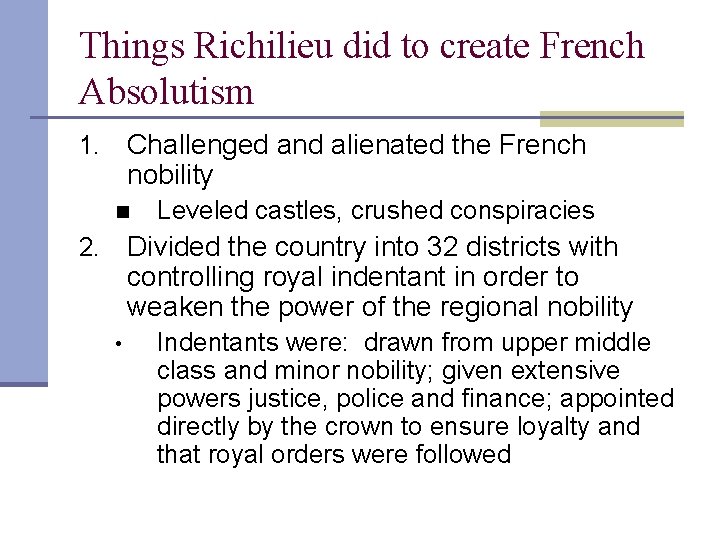 Things Richilieu did to create French Absolutism

1. Challenged and alienated the French nobility

■ Leveled castles, crushed conspiracies

2. Divided the country into 32 districts with controlling royal indentant in order to weaken the power of the regional nobility

• Indentants were: drawn from upper middle class and minor nobility; given extensive powers justice, police and finance; appointed directly by the crown to ensure loyalty and that royal orders were followed